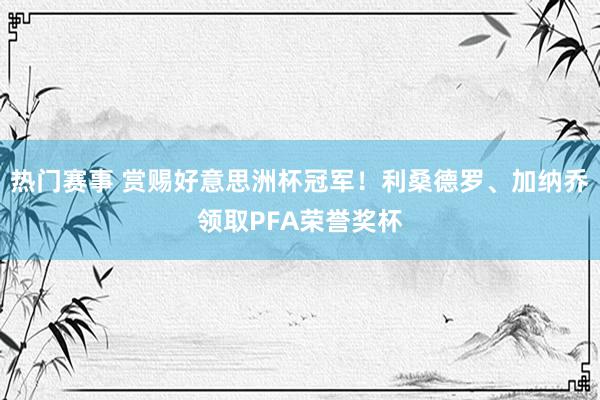 热门赛事 赏赐好意思洲杯冠军！利桑德罗、加纳乔领取PFA荣誉奖杯